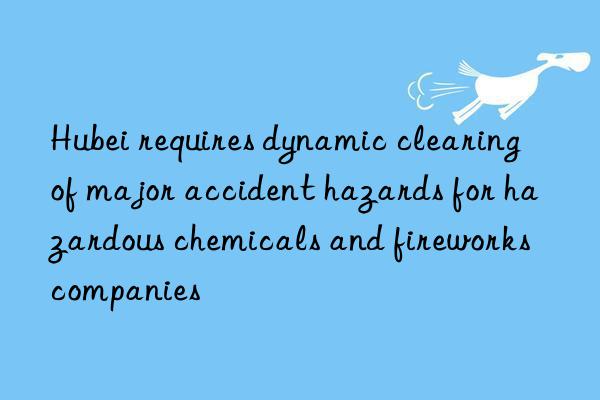 Hubei requires dynamic clearing of major accident hazards for hazardous chemicals and fireworks companies